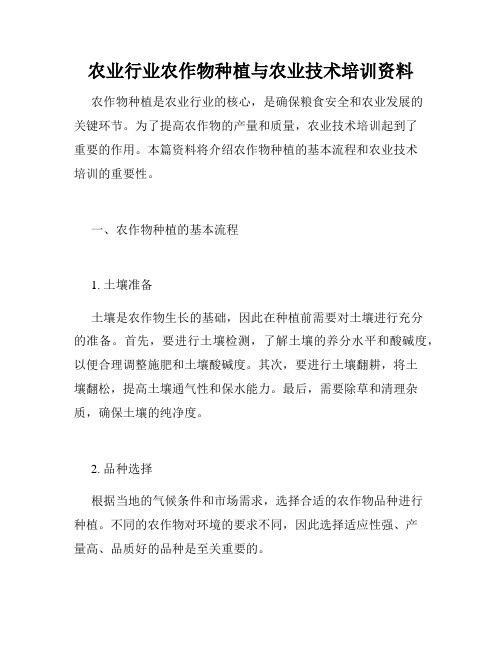 农业行业农作物种植与农业技术培训资料

农作物种植是农业行业的核心，是确保粮食安全和农业发展的关键环节。为了提高农作物的产量和质量，农业技术培训起到了重要的作用。本篇资料将介绍农作物种植的基本流程和农业技术培训的重要性。

一、农作物种植的基本流程

1. 土壤准备

土壤是农作物生长的基础，因此在种植前需要对土壤进行充分的准备。首先，要进行土壤检测，了解土壤的养分水平和酸碱度，以便合理调整施肥和土壤酸碱度。其次，要进行土壤翻耕，将土壤翻松，提高土壤通气性和保水能力。最后，需要除草和清理杂质，确保土壤的纯净度。

2. 品种选择

根据当地的气候条件和市场需求，选择合适的农作物品种进行种植。不同的农作物对环境的要求不同，因此选择适应性强、产量高、品质好的品种是至关重要的。